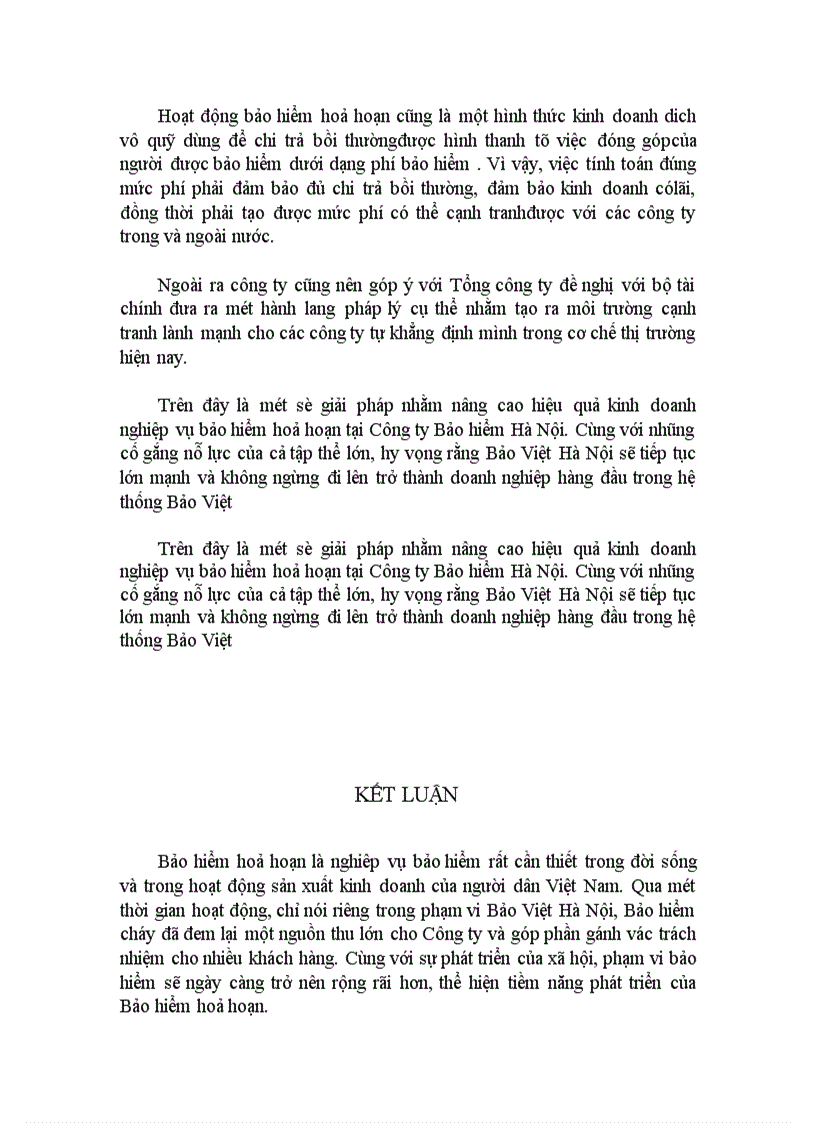 Hoạt động bảo hiểm hoả hoạn cũng là một hình thức kinh doanh dich vô quỹ dùng để chi trả bồi thườngđược hình thanh tõ việc đóng gópcủa người được bảo hiểm dưới dạng phí bảo hiểm . Vì vậy, việc tính toán đúng mức phí phải đảm bảo đủ chi trả bồi thường, đảm bảo kinh doanh cólãi, đồng thời phải tạo được mức phí có thể cạnh tranhđược với các công ty trong và ngoài nước.

Ngoài ra công ty cũng nên góp ý với Tổng công ty đề nghị với bộ tài chính đưa ra mét hành lang pháp lý cụ thể nhằm tạo ra môi trường cạnh tranh lành mạnh cho các công ty tự khẳng định mình trong cơ chế thị trường hiện nay.

Trên đây là mét sè giải pháp nhằm nâng cao hiệu quả kinh doanh nghiệp vụ bảo hiểm hoả hoạn tại Công ty Bảo hiểm Hà Nội. Cùng với những cố gắng nỗ lực của cả tập thể lớn, hy vọng rằng Bảo Việt Hà Nội sẽ tiếp tục lớn mạnh và không ngừng đi lên trở thành doanh nghiệp hàng đầu trong hệ thống Bảo Việt

Trên đây là mét sè giải pháp nhằm nâng cao hiệu quả kinh doanh nghiệp vụ bảo hiểm hoả hoạn tại Công ty Bảo hiểm Hà Nội. Cùng với những cố gắng nỗ lực của cả tập thể lớn, hy vọng rằng Bảo Việt Hà Nội sẽ tiếp tục lớn mạnh và không ngừng đi lên trở thành doanh nghiệp hàng đầu trong hệ thống Bảo Việt

KẾT LUẬN

Bảo hiểm hoả hoạn là nghiệp vụ bảo hiểm rất cần thiết trong đời sống và trong hoạt động sản xuất kinh doanh của người dân Việt Nam. Qua mét thời gian hoạt động, chỉ nói riêng trong phạm vi Bảo Việt Hà Nội, Bảo hiểm cháy đã đem lại một nguồn thu lớn cho Công ty và góp phần gánh vác trách nhiệm cho nhiều khách hàng. Cùng với sự phát triển của xã hội, phạm vi bảo hiểm sẽ ngày càng trở nên rộng rãi hơn, thể hiện tiềm năng phát triển của Bảo hiểm hoả hoạn.